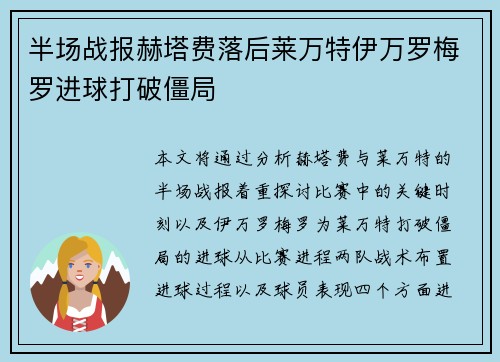 半场战报赫塔费落后莱万特伊万罗梅罗进球打破僵局

本文将通过分析赫塔费与莱万特的半场战报着重探讨比赛中的关键时刻以及伊万罗梅罗为莱万特打破僵局的进球从比赛进程两队战术布置进球过程以及球员表现四个方面进